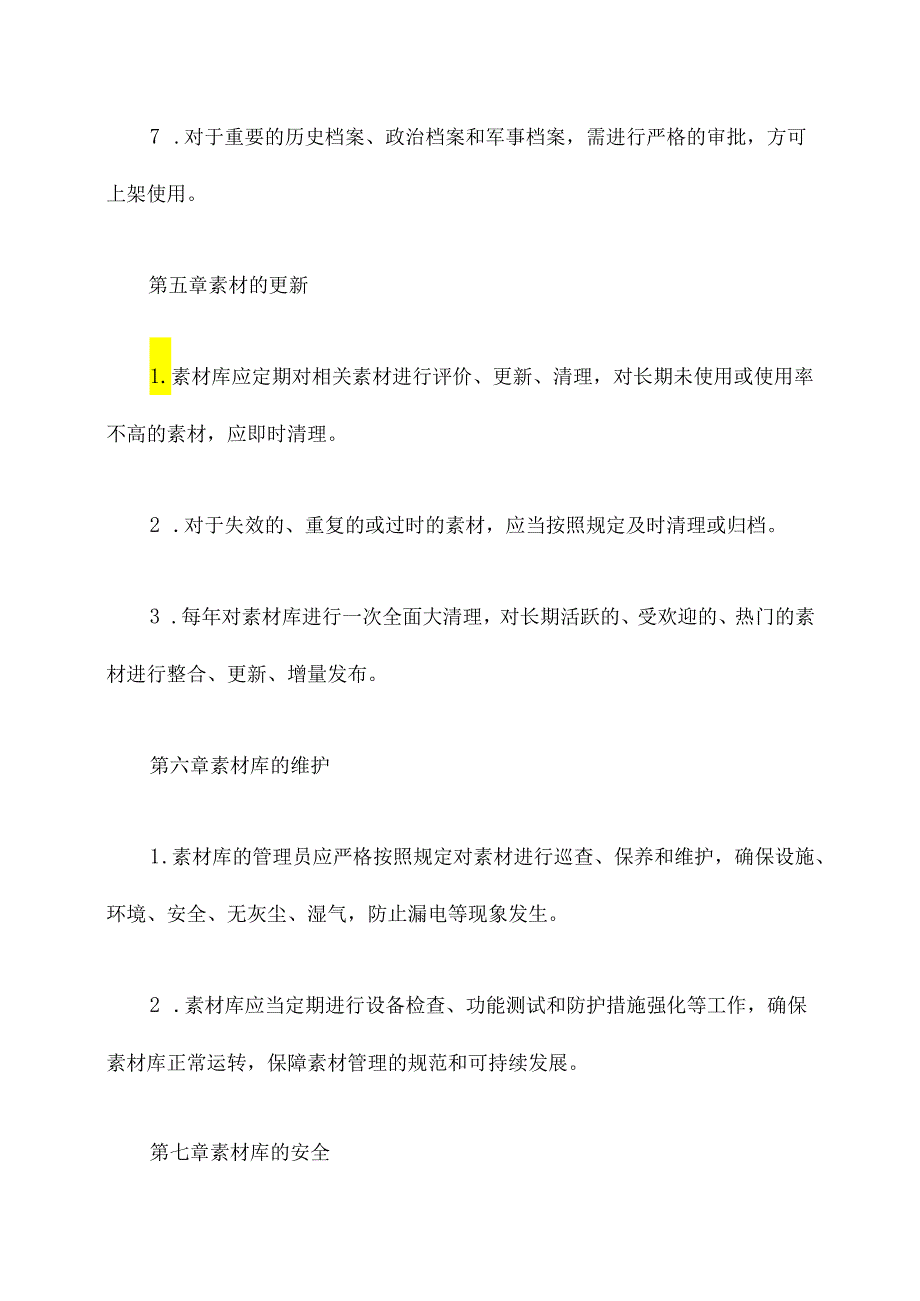 7 .对于重要的历史档案、政治档案和军事档案，需进行严格的审批，方可上架使用。

第五章素材的更新

1.素材库应定期对相关素材进行评价、更新、清理，对长期未使用或使用率不高的素材，应即时清理。

2 .对于失效的、重复的或过时的素材，应当按照规定及时清理或归档。

3 .每年对素材库进行一次全面大清理，对长期活跃的、受欢迎的、热门的素材进行整合、更新、增量发布。

第六章素材库的维护

1.素材库的管理员应严格按照规定对素材进行巡查、保养和维护，确保设施、环境、安全、无灰尘、湿气，防止漏电等现象发生。

2 .素材库应当定期进行设备检查、功能测试和防护措施强化等工作，确保素材库正常运转，保障素材管理的规范和可持续发展。

第七章素材库的安全